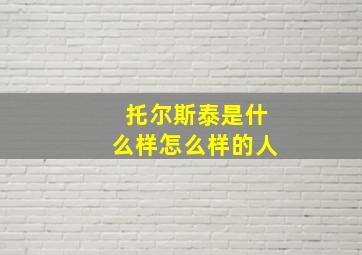 托尔斯泰是什么样怎么样的人